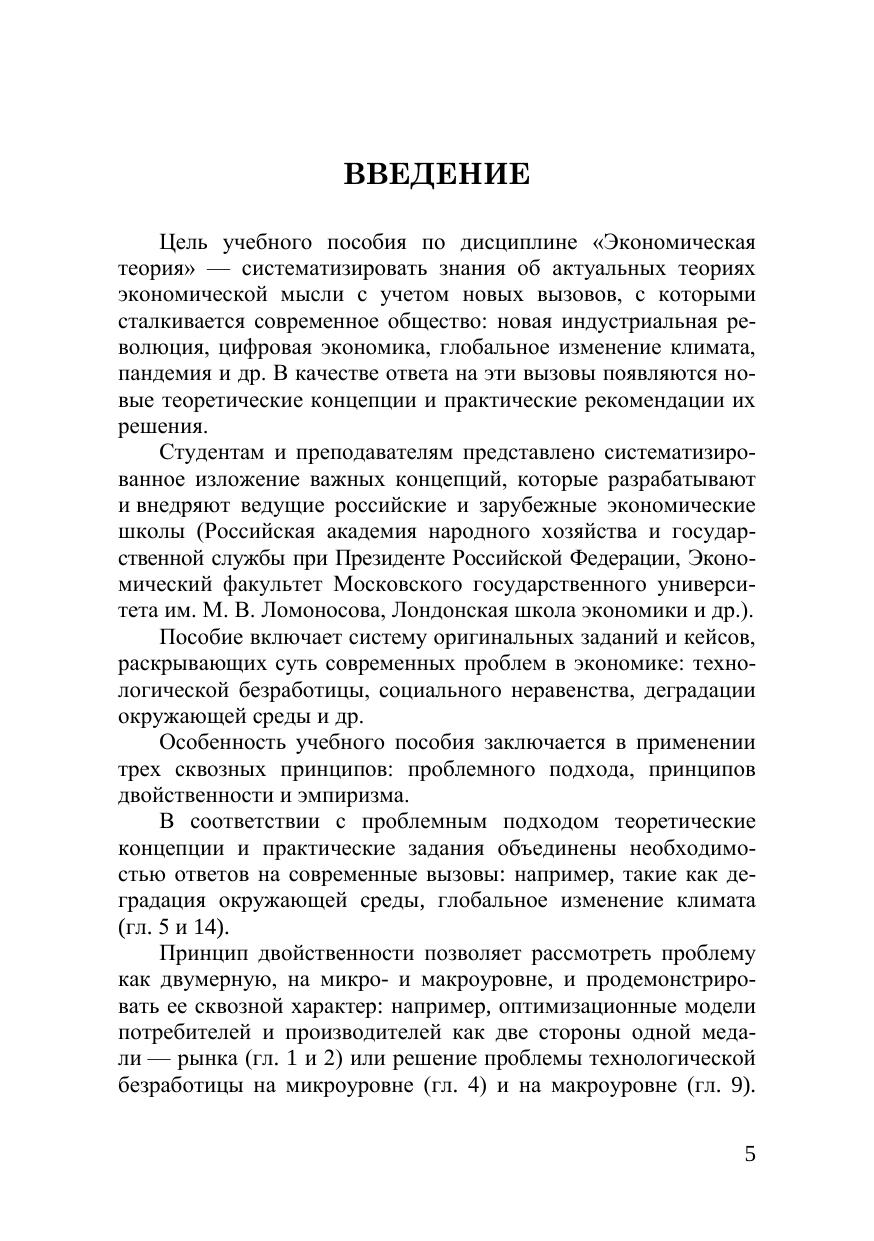 ВВЕДЕНИЕ

Цель учебного пособия по дисциплине «Экономическая теория» — систематизировать знания об актуальных теориях экономической мысли с учетом новых вызовов, с которыми сталкивается современное общество: новая индустриальная революция, цифровая экономика, глобальное изменение климата, пандемия и др. В качестве ответа на эти вызовы появляются новые теоретические концепции и практические рекомендации их решения.

Студентам и преподавателям представлено систематизированное изложение важных концепций, которые разрабатывают и внедряют ведущие российские и зарубежные экономические школы (Российская академия народного хозяйства и государственной службы при Президенте Российской Федерации, Экономический факультет Московского государственного университета им. М. В. Ломоносова, Лондонская школа экономики и др.).

Пособие включает систему оригинальных заданий и кейсов, раскрывающих суть современных проблем в экономике: технологической безработицы, социального неравенства, деградации окружающей среды и др.

Особенность учебного пособия заключается в применении трех сквозных принципов: проблемного подхода, принципов двойственности и эмпиризма.

В соответствии с проблемным подходом теоретические концепции и практические задания объединены необходимостью ответов на современные вызовы: например, такие как деградация окружающей среды, глобальное изменение климата (гл. 5 и 14).

Принцип двойственности позволяет рассмотреть проблему как двумерную, на микро- и макроуровне, и продемонстрировать ее сквозной характер: например, оптимизационные модели потребителей и производителей как две стороны одной медали — рынка (гл. 1 и 2) или решение проблемы технологической безработицы на микроуровне (гл. 4) и на макроуровне (гл. 9).

5